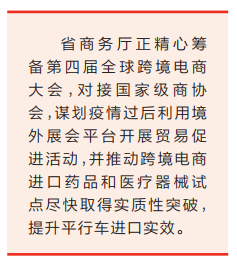 省商务厅正精心筹备第四届全球跨境电商大会，对接国家级商协会，谋划疫情过后利用境外展会平台开展贸易促进活动，并推动跨境电商进口药品和医疗器械试点尽快取得实质性突破，提升平行车进口实效。